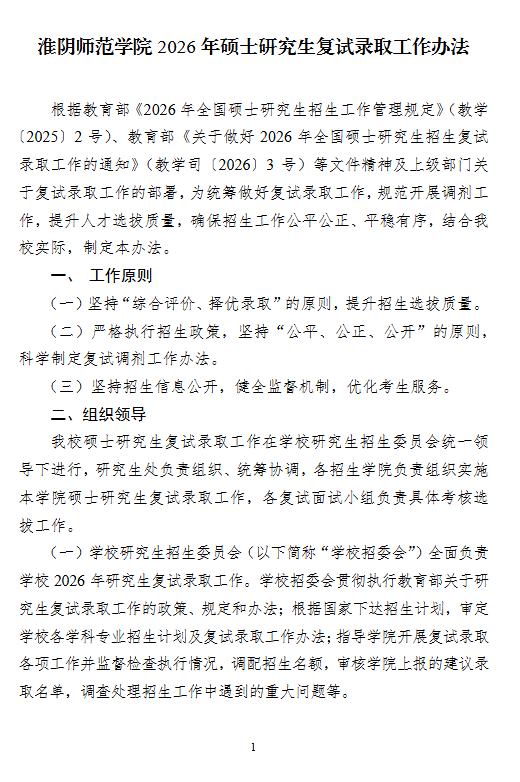 淮阴师范学院 2026 年硕士研究生复试录取工作办法

根据教育部《2026 年全国硕士研究生招生工作管理规定》（教学〔2025〕2 号）、教育部《关于做好 2026 年全国硕士研究生招生复试录取工作的通知》（教学司〔2026〕3 号）等文件精神及上级部门关于复试录取工作的部署，为统筹做好复试录取工作，规范开展调剂工作，提升人才选拔质量，确保招生工作公平公正、平稳有序，结合我校实际，制定本办法。

一、 工作原则

（一）坚持“综合评价、择优录取”的原则，提升招生选拔质量。

（二）严格执行招生政策，坚持“公平、公正、公开”的原则，科学制定复试调剂工作办法。

（三）坚持招生信息公开，健全监督机制，优化考生服务。

二、组织领导

我校硕士研究生复试录取工作在学校研究生招生委员会统一领导下进行，研究生处负责组织、统筹协调，各招生学院负责组织实施本学院硕士研究生复试录取工作，各复试面试小组负责具体考核选拔工作。

（一）学校研究生招生委员会（以下简称“学校招委会”）全面负责学校 2026 年研究生复试录取工作。学校招委会贯彻执行教育部关于研究生复试录取工作的政策、规定和办法；根据国家下达招生计划，审定学校各学科专业招生计划及复试录取工作办法；指导学院开展复试录取各项工作并监督检查执行情况，调配招生名额，审核学院上报的建议录取名单，调查处理招生工作中遇到的重大问题等。

1